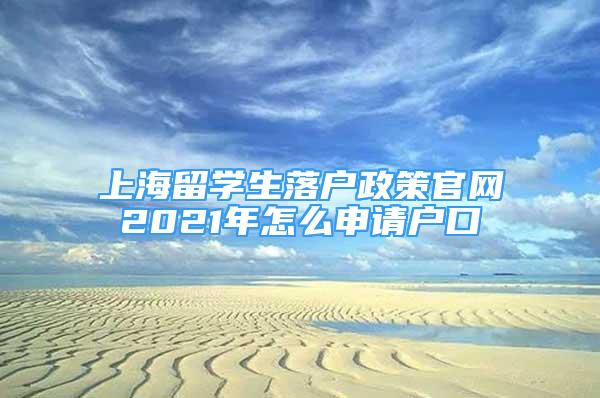 上海留学生落户政策官网
2021年怎么申请户口